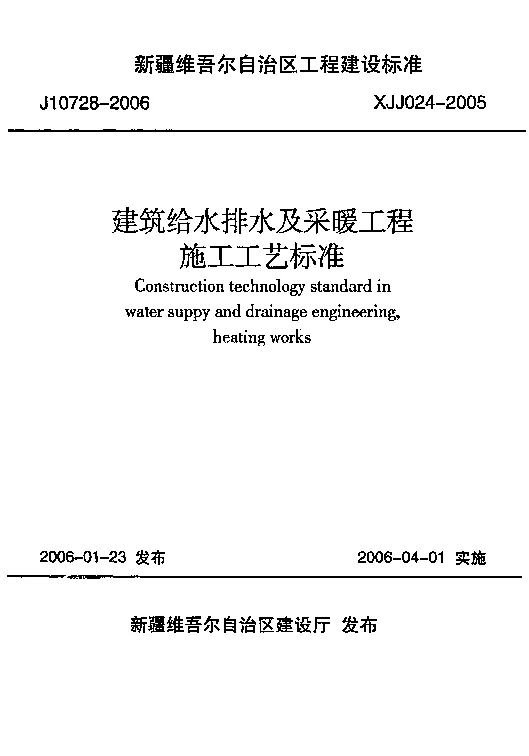 新疆维吾尔自治区工程建设标准

J10728-2006

XJJ024-2005

建筑给水排水及采暖工程
施工工艺标准

Construction technology standard in water suppy and drainage engineering, heating works

2006-01-23 发布

2006-04-01 实施

新疆维吾尔自治区建设厅 发布